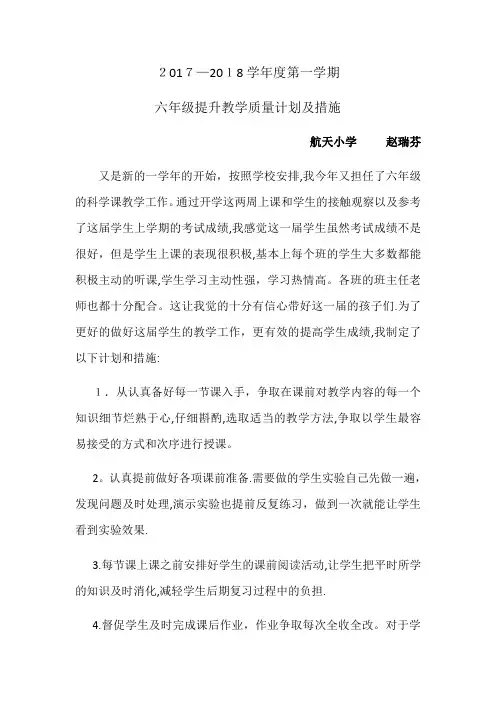 2017—2018学年度第一学期

六年级提升教学质量计划及措施

航天小学　　赵瑞芬

又是新的一学年的开始，按照学校安排,我今年又担任了六年级的科学课教学工作。通过开学这两周上课和学生的接触观察以及参考了这届学生上学期的考试成绩,我感觉这一届学生虽然考试成绩不是很好，但是学生上课的表现很积极,基本上每个班的学生大多数都能积极主动的听课,学生学习主动性强，学习热情高。各班的班主任老师也都十分配合。这让我觉的十分有信心带好这一届的孩子们.为了更好的做好这届学生的教学工作，更有效的提高学生成绩,我制定了以下计划和措施:

1．从认真备好每一节课入手，争取在课前对教学内容的每一个知识细节烂熟于心,仔细斟酌,选取适当的教学方法,争取以学生最容易接受的方式和次序进行授课。

2。认真提前做好各项课前准备.需要做的学生实验自己先做一遍，发现问题及时处理,演示实验也提前反复练习，做到一次就能让学生看到实验效果.

3.每节课上课之前安排好学生的课前阅读活动,让学生把平时所学的知识及时消化,减轻学生后期复习过程中的负担.

4.督促学生及时完成课后作业，作业争取每次全收全改。对于学